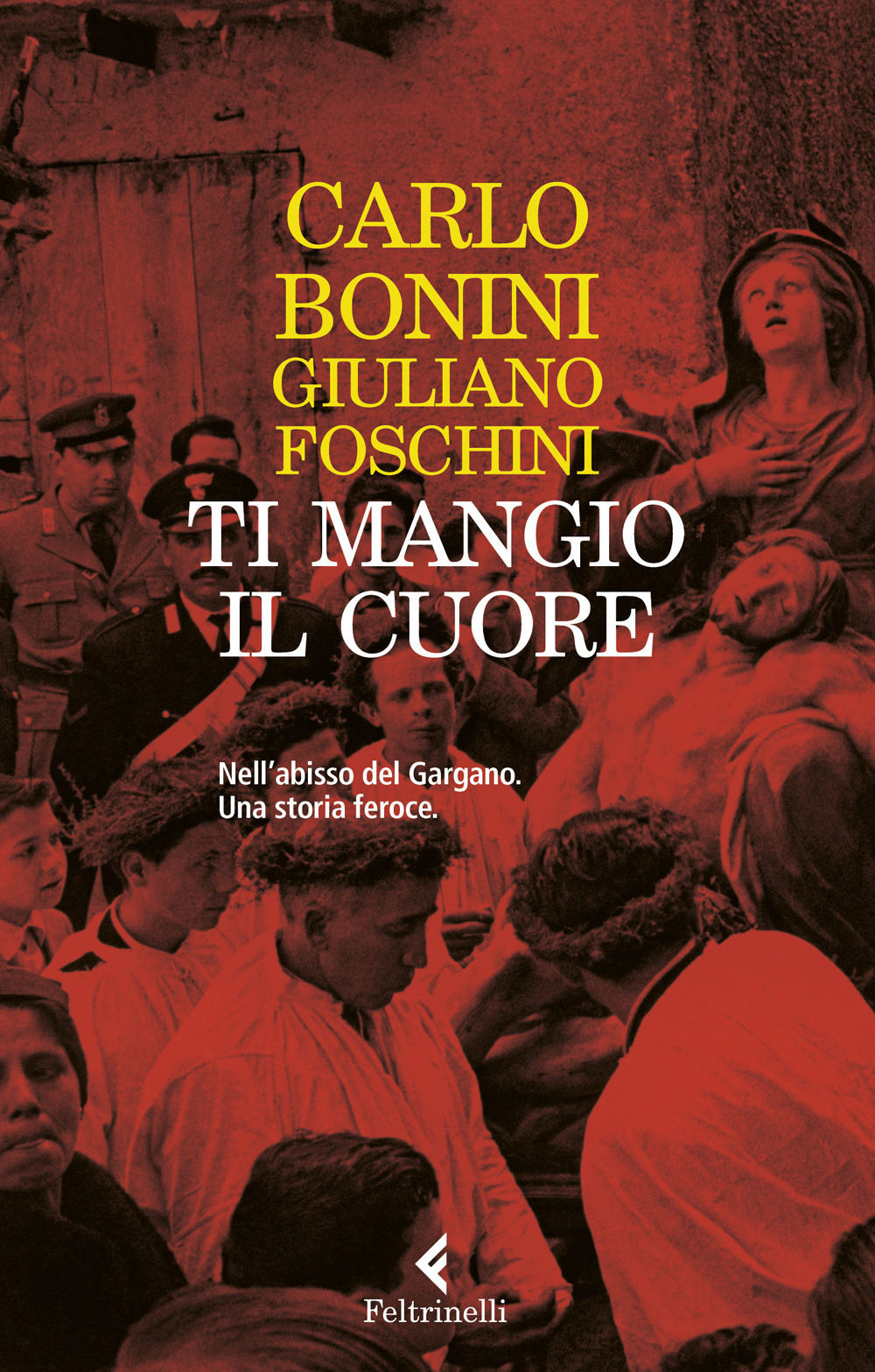 CARLO
BONINI
GIULIANO
FOSCHINI

TI MANGIO
IL CUORE

Nell'abisso del Gargano.
Una storia feroce.

Feltrinelli